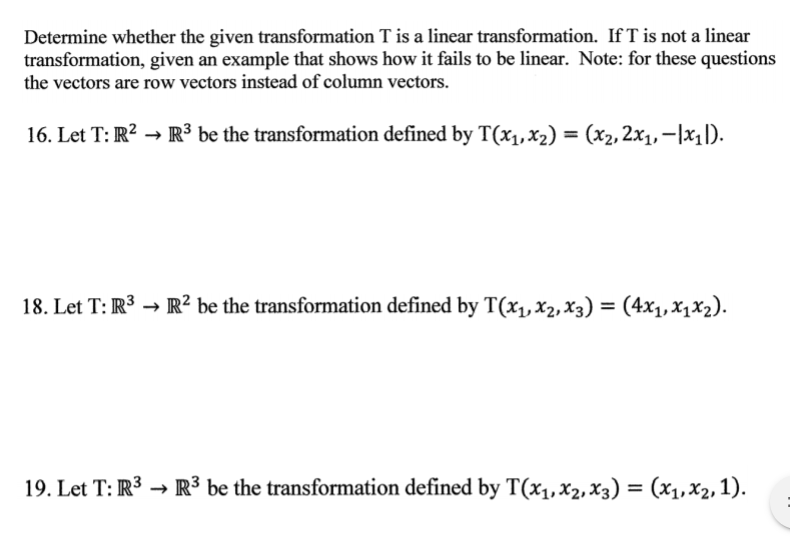 Determine whether the given transformation T is a linear transformation. If T is not a linear transformation, given an example that shows how it fails to be linear. Note: for these questions the vectors are row vectors instead of column vectors.

16. Let T: $\mathbb{R}^2 \to \mathbb{R}^3$ be the transformation defined by $T(x_1, x_2) = (x_2, 2x_1, -|x_1|)$.

18. Let T: $\mathbb{R}^3 \to \mathbb{R}^2$ be the transformation defined by $T(x_1, x_2, x_3) = (4x_1, x_1x_2)$.

19. Let T: $\mathbb{R}^3 \to \mathbb{R}^3$ be the transformation defined by $T(x_1, x_2, x_3) = (x_1, x_2, 1)$.